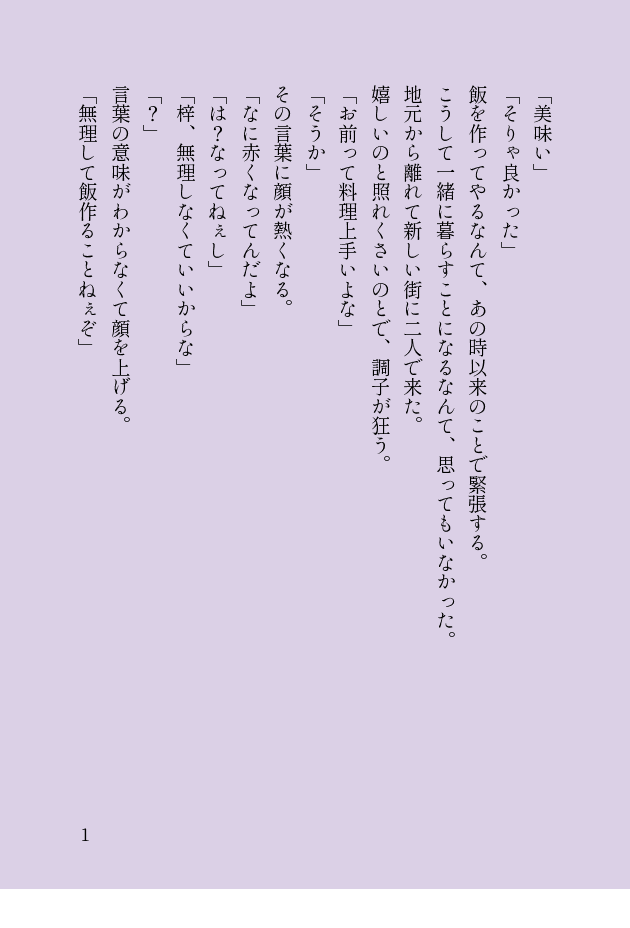 「美味い」

「そりゃ良かった」

飯を作ってやるなんて、あの時以来のことで緊張する。

こうして一緒に暮らすことになるなんて、思ってもいなかった。

地元から離れて新しい街に二人で来た。

嬉しいのと照れくさいのとで、調子が狂う。

「お前って料理上手いよな」

「そうか」

その言葉に顔が熱くなる。

「なに赤くなってんだよ」

「は?なってねぇし」

「梓、無理しなくていいからな」

「?」

言葉の意味がわからなくて顔を上げる。

「無理して飯作ることねぇぞ」

1